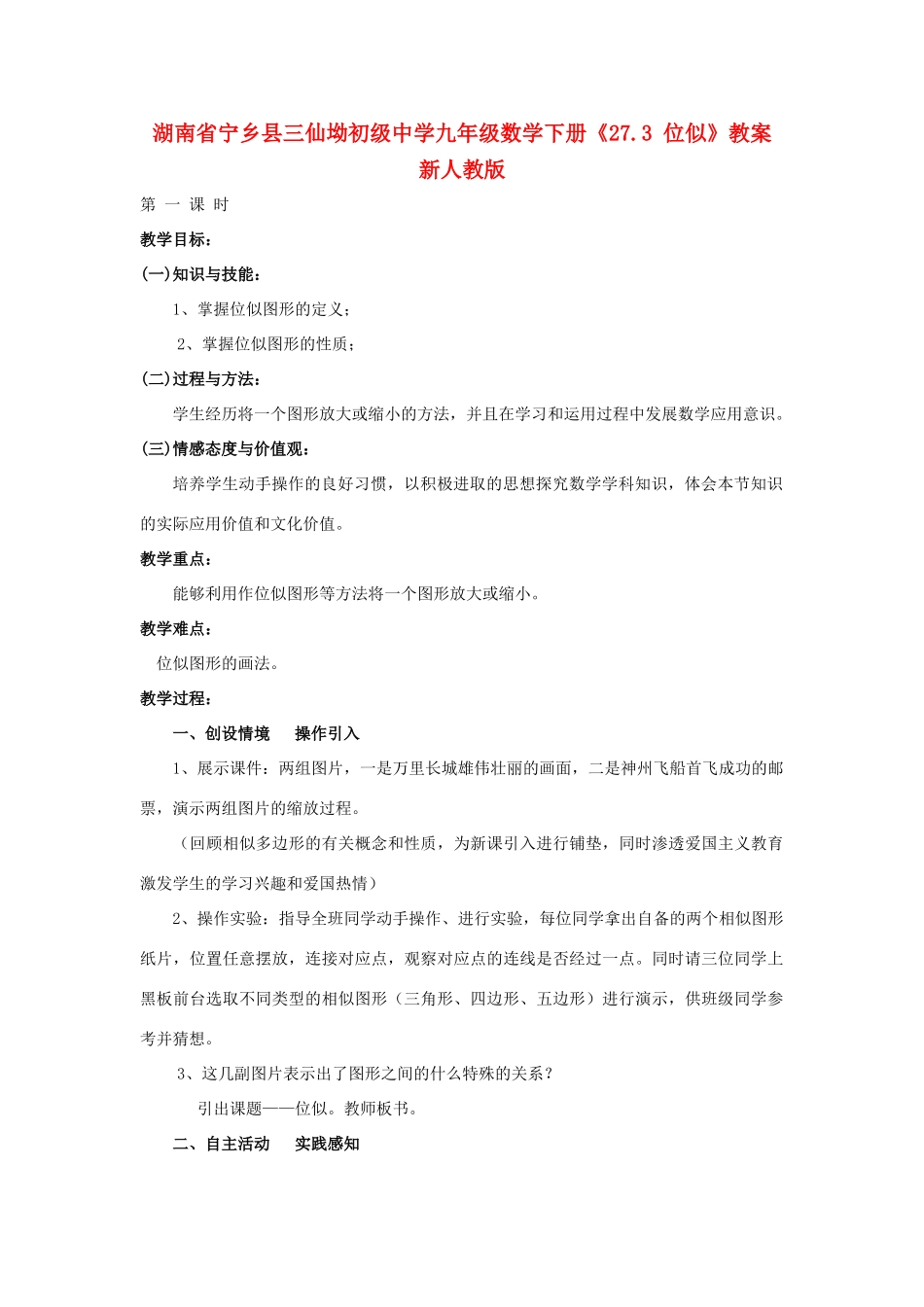 湖南省宁乡县三仙坳初级中学九年级数学下册《27.3 位似》教案 新人教版

第 一 课 时

教学目标：

(一)知识与技能：

1、掌握位似图形的定义；

2、掌握位似图形的性质；

(二)过程与方法：

学生经历将一个图形放大或缩小的方法，并且在学习和运用过程中发展数学应用意识。

(三)情感态度与价值观：

培养学生动手操作的良好习惯，以积极进取的思想探究数学学科知识，体会本节知识的实际应用价值和文化价值。

教学重点：

能够利用作位似图形等方法将一个图形放大或缩小。

教学难点：

位似图形的画法。

教学过程：

一、创设情境 操作引入

1、展示课件：两组图片，一是万里长城雄伟壮丽的画面，二是神州飞船首飞成功的邮票，演示两组图片的缩放过程。

（回顾相似多边形的有关概念和性质，为新课引入进行铺垫，同时渗透爱国主义教育激发学生的学习兴趣和爱国热情）

2、操作实验：指导全班同学动手操作、进行实验，每位同学拿出自备的两个相似图形纸片，位置任意摆放，连接对应点，观察对应点的连线是否经过一点。同时请三位同学上黑板前台选取不同类型的相似图形（三角形、四边形、五边形）进行演示，供班级同学参考并猜想。

3、这几副图片表示出了图形之间的什么特殊的关系？

引出课题——位似。教师板书。

二、自主活动 实践感知